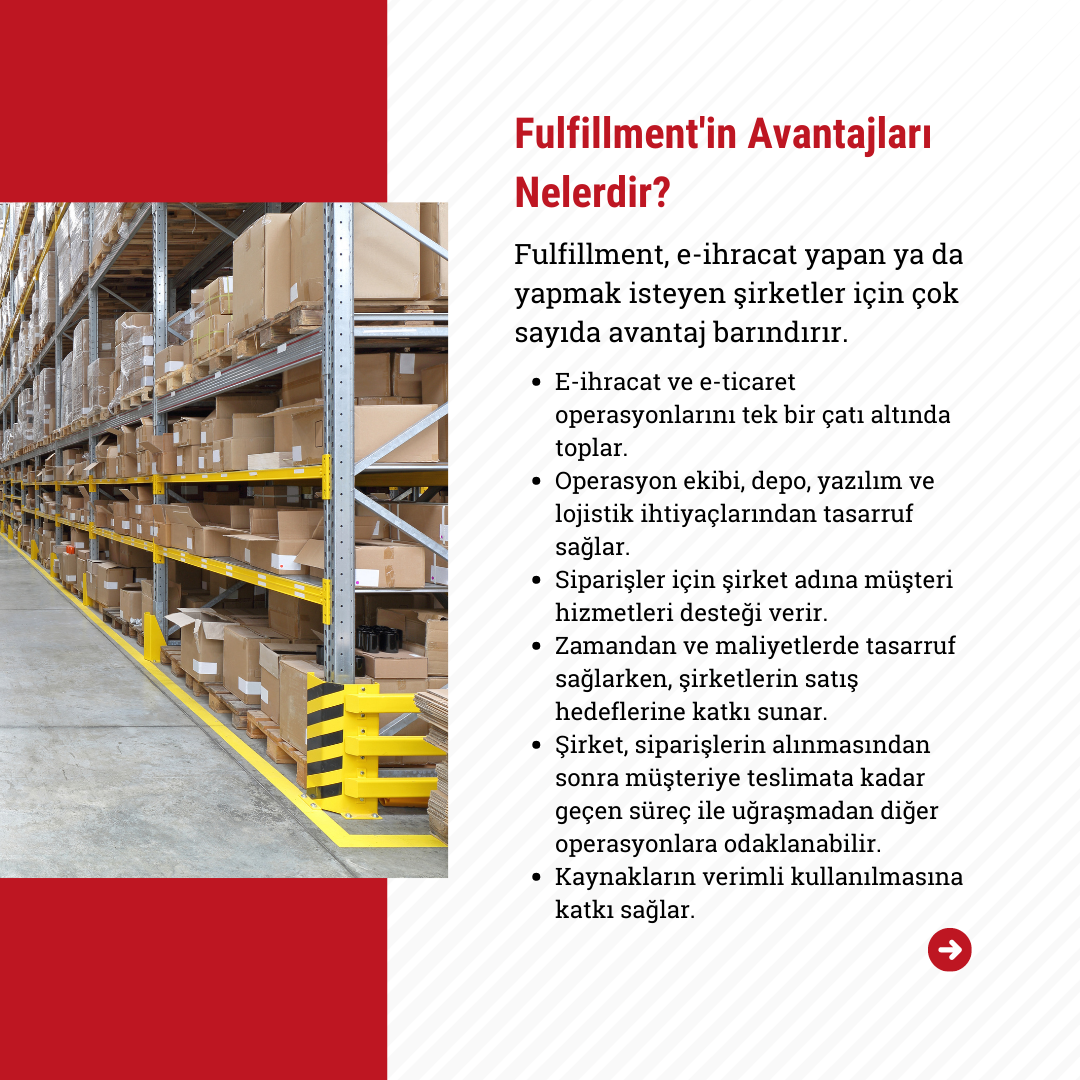 Fulfillment'in Avantajları Nelerdir?

Fulfillment, e-ihracat yapan ya da yapmak isteyen şirketler için çok sayıda avantaj barındırır.

• E-ihracat ve e-ticaret operasyonlarını tek bir çatı altında toplar.
• Operasyon ekibi, depo, yazılım ve lojistik ihtiyaçlarından tasarruf sağlar.
• Siparişler için şirket adına müşteri hizmetleri desteği verir.
• Zamandan ve maliyetlerde tasarruf sağlarken, şirketlerin satış hedeflerine katkı sunar.
• Şirket, siparişlerin alınmasından sonra müşteriye teslimata kadar geçen süreç ile uğraşmadan diğer operasyonlara odaklanabilir.
• Kaynakların verimli kullanılmasına katkı sağlar.